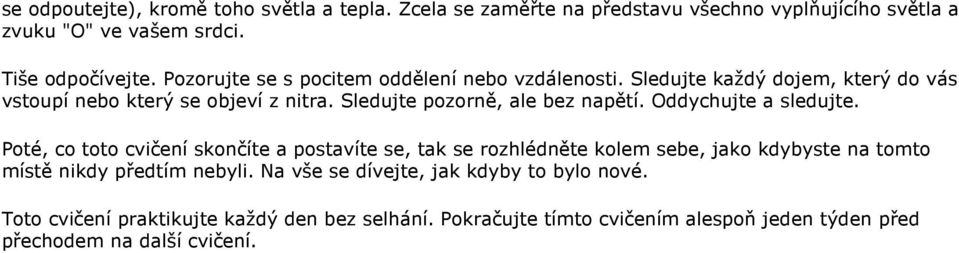 se odpoutejte), kromě toho světla a tepla. Zcela se zaměřte na představu všechno vyplňujícího světla a zvuku "O" ve vašem srdci.

Tiše odpočívejte. Pozorujte se s pocitem oddělení nebo vzdálenosti. Sledujte každý dojem, který do vás vstoupí nebo který se objeví z nitra. Sledujte pozorně, ale bez napětí. Oddychujte a sledujte.

Poté, co toto cvičení skončíte a postavíte se, tak se rozhlédněte kolem sebe, jako kdybyste na tomto místě nikdy předtím nebyli. Na vše se dívejte, jak kdyby to bylo nové.

Toto cvičení praktikujte každý den bez selhání. Pokračujte tímto cvičením alespoň jeden týden před přechodem na další cvičení.